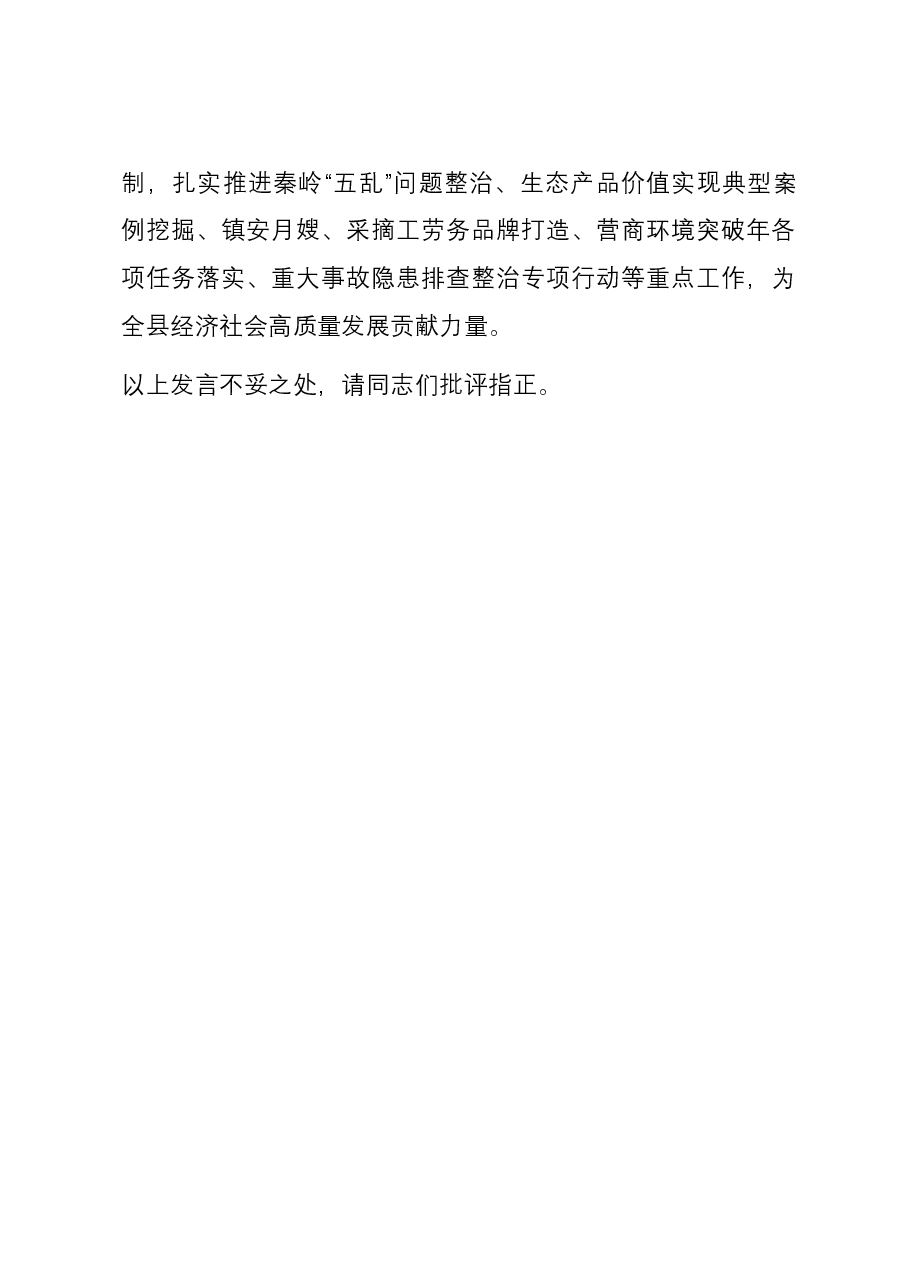 制，扎实推进秦岭“五乱”问题整治、生态产品价值实现典型案例挖掘、镇安月嫂、采摘工劳务品牌打造、营商环境突破年各项任务落实、重大事故隐患排查整治专项行动等重点工作，为全县经济社会高质量发展贡献力量。

以上发言不妥之处，请同志们批评指正。